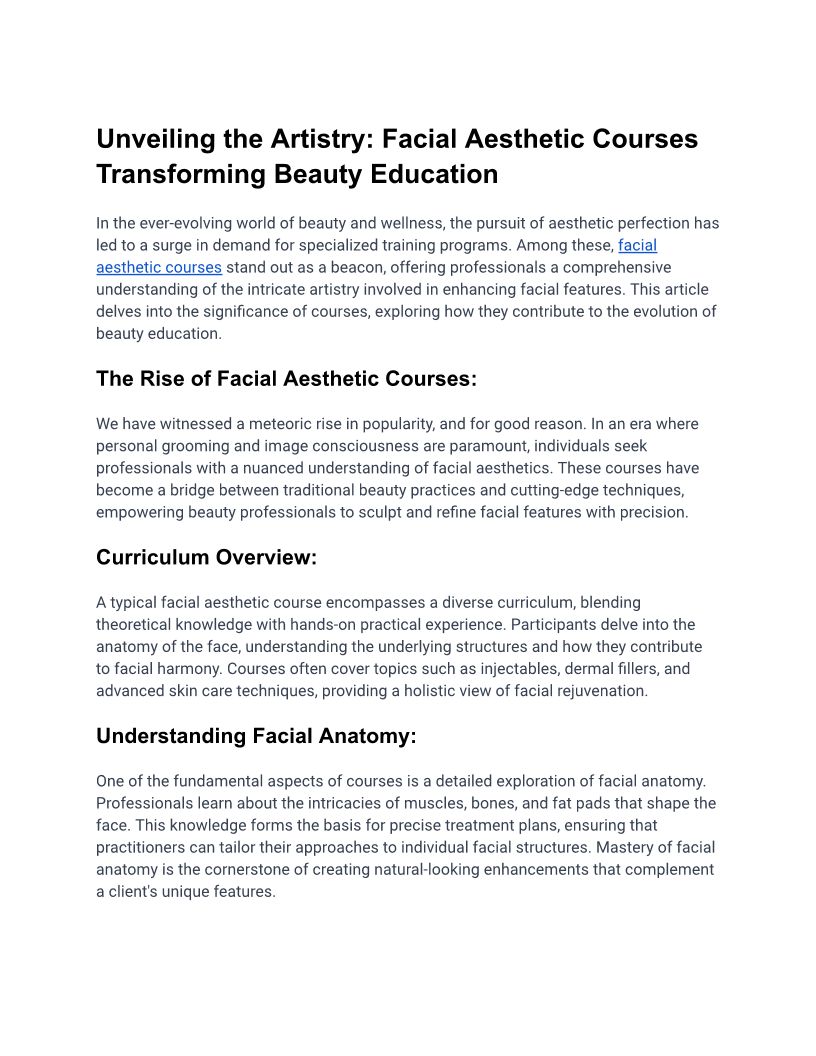 Unveiling the Artistry: Facial Aesthetic Courses Transforming Beauty Education

In the ever-evolving world of beauty and wellness, the pursuit of aesthetic perfection has led to a surge in demand for specialized training programs. Among these, facial aesthetic courses stand out as a beacon, offering professionals a comprehensive understanding of the intricate artistry involved in enhancing facial features. This article delves into the significance of courses, exploring how they contribute to the evolution of beauty education.

The Rise of Facial Aesthetic Courses:

We have witnessed a meteoric rise in popularity, and for good reason. In an era where personal grooming and image consciousness are paramount, individuals seek professionals with a nuanced understanding of facial aesthetics. These courses have become a bridge between traditional beauty practices and cutting-edge techniques, empowering beauty professionals to sculpt and refine facial features with precision.

Curriculum Overview:

A typical facial aesthetic course encompasses a diverse curriculum, blending theoretical knowledge with hands-on practical experience. Participants delve into the anatomy of the face, understanding the underlying structures and how they contribute to facial harmony. Courses often cover topics such as injectables, dermal fillers, and advanced skin care techniques, providing a holistic view of facial rejuvenation.

Understanding Facial Anatomy:

One of the fundamental aspects of courses is a detailed exploration of facial anatomy. Professionals learn about the intricacies of muscles, bones, and fat pads that shape the face. This knowledge forms the basis for precise treatment plans, ensuring that practitioners can tailor their approaches to individual facial structures. Mastery of facial anatomy is the cornerstone of creating natural-looking enhancements that complement a client's unique features.